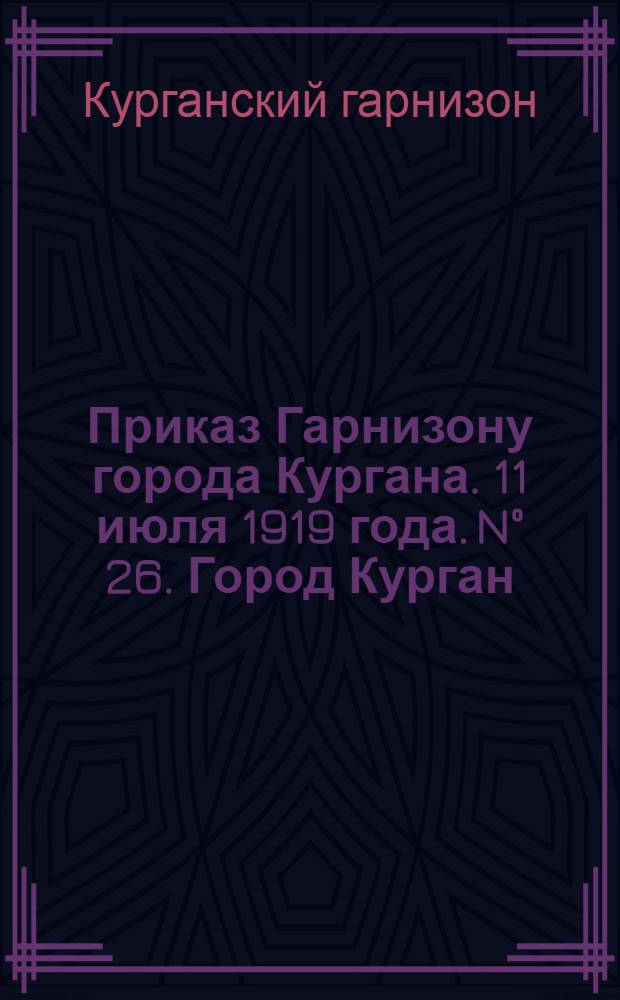 Курганский гарнизон

Приказ Гарнизону города Кургана. 11 июля 1919 года. № 26. Город Курган